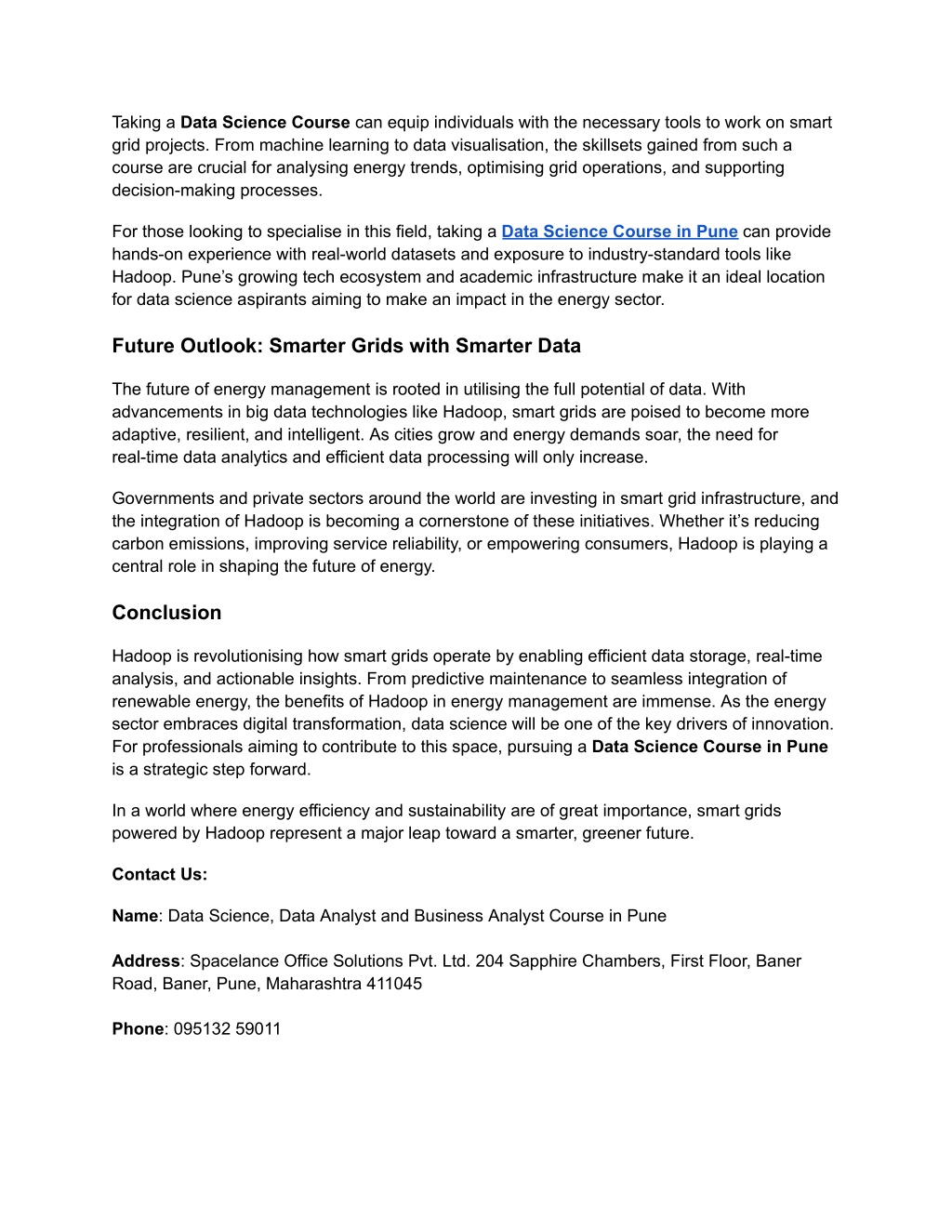 Taking a Data Science Course can equip individuals with the necessary tools to work on smart grid projects. From machine learning to data visualisation, the skillsets gained from such a course are crucial for analysing energy trends, optimising grid operations, and supporting decision-making processes.

For those looking to specialise in this field, taking a Data Science Course in Pune can provide hands-on experience with real-world datasets and exposure to industry-standard tools like Hadoop. Pune's growing tech ecosystem and academic infrastructure make it an ideal location for data science aspirants aiming to make an impact in the energy sector.

Future Outlook: Smarter Grids with Smarter Data

The future of energy management is rooted in utilising the full potential of data. With advancements in big data technologies like Hadoop, smart grids are poised to become more adaptive, resilient, and intelligent. As cities grow and energy demands soar, the need for real-time data analytics and efficient data processing will only increase.

Governments and private sectors around the world are investing in smart grid infrastructure, and the integration of Hadoop is becoming a cornerstone of these initiatives. Whether it's reducing carbon emissions, improving service reliability, or empowering consumers, Hadoop is playing a central role in shaping the future of energy.

Conclusion

Hadoop is revolutionising how smart grids operate by enabling efficient data storage, real-time analysis, and actionable insights. From predictive maintenance to seamless integration of renewable energy, the benefits of Hadoop in energy management are immense. As the energy sector embraces digital transformation, data science will be one of the key drivers of innovation. For professionals aiming to contribute to this space, pursuing a Data Science Course in Pune is a strategic step forward.

In a world where energy efficiency and sustainability are of great importance, smart grids powered by Hadoop represent a major leap toward a smarter, greener future.

Contact Us:

Name: Data Science, Data Analyst and Business Analyst Course in Pune

Address: Spacelance Office Solutions Pvt. Ltd. 204 Sapphire Chambers, First Floor, Baner Road, Baner, Pune, Maharashtra 411045

Phone: 095132 59011